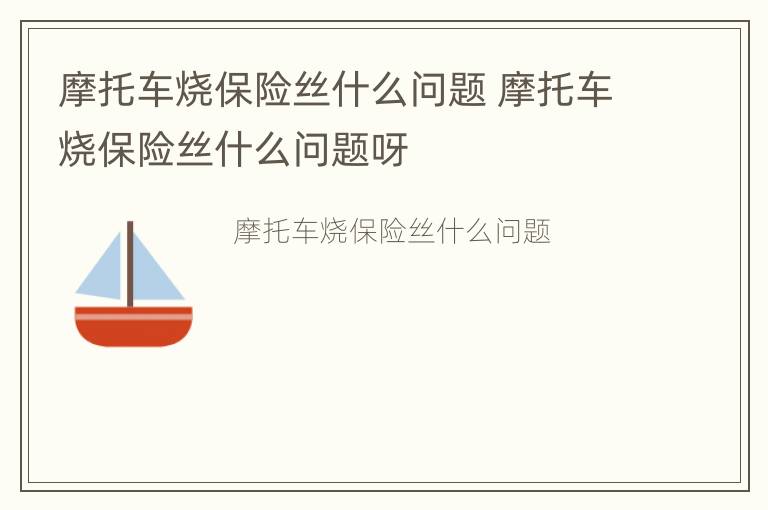 摩托车烧保险丝什么问题 摩托车烧保险丝什么问题呀

摩托车烧保险丝什么问题